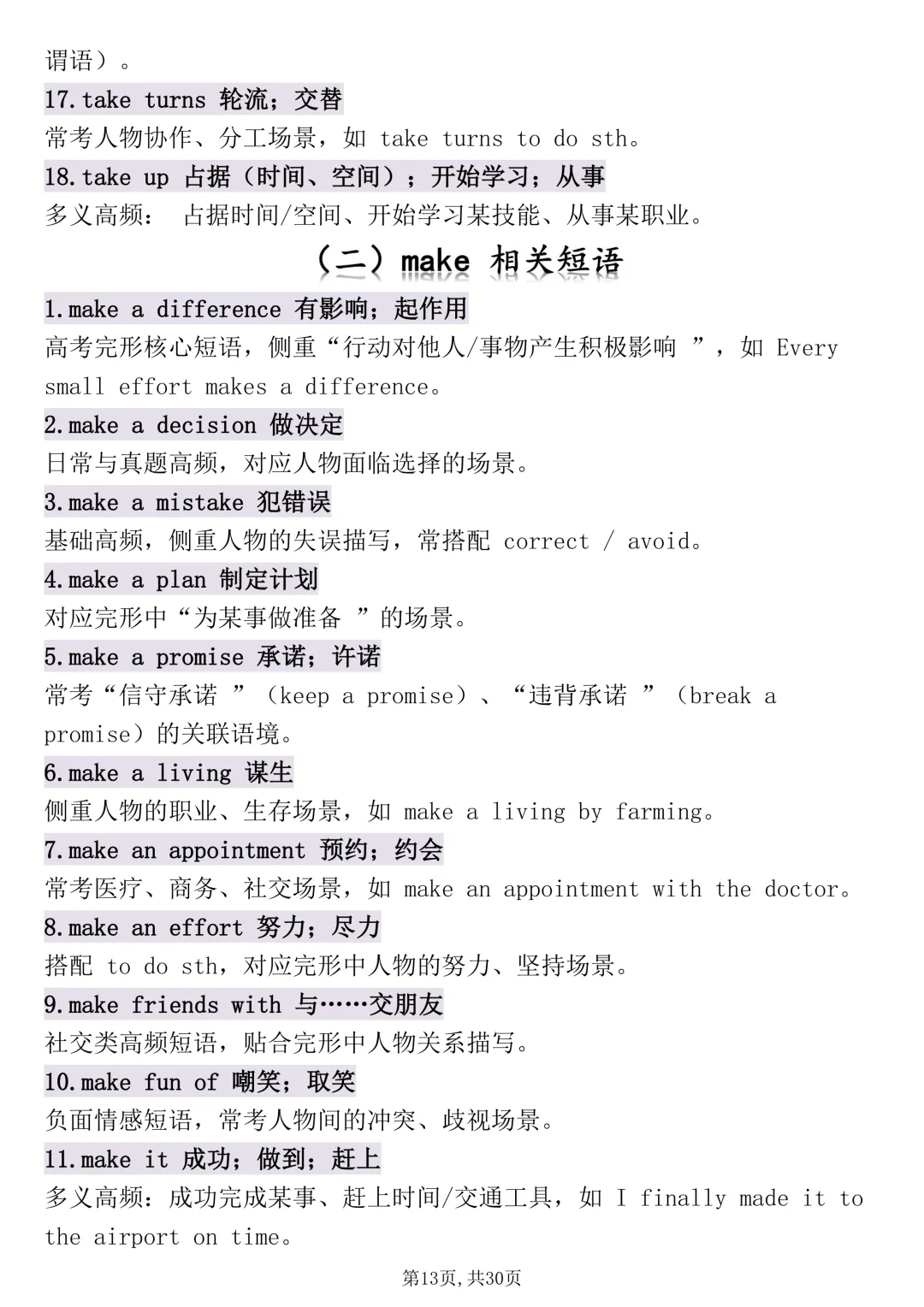 谓语）。

17.take turns 轮流；交替

常考人物协作、分工场景，如 take turns to do sth。

18.take up 占据（时间、空间）；开始学习；从事

多义高频： 占据时间/空间、开始学习某技能、从事某职业。

（二）make 相关短语

1.make a difference 有影响；起作用

高考完形核心短语，侧重“行动对他人/事物产生积极影响 ”，如 Every small effort makes a difference。

2.make a decision 做决定

日常与真题高频，对应人物面临选择的场景。

3.make a mistake 犯错误

基础高频，侧重人物的失误描写，常搭配 correct / avoid。

4.make a plan 制定计划

对应完形中“为某事做准备 ”的场景。

5.make a promise 承诺；许诺

常考“信守承诺 ”（keep a promise）、“违背承诺 ”（break a promise）的关联语境。

6.make a living 谋生

侧重人物的职业、生存场景，如 make a living by farming。

7.make an appointment 预约；约会

常考医疗、商务、社交场景，如 make an appointment with the doctor。

8.make an effort 努力；尽力

搭配 to do sth，对应完形中人物的努力、坚持场景。

9.make friends with 与……交朋友

社交类高频短语，贴合完形中人物关系描写。

10.make fun of 嘲笑；取笑

负面情感短语，常考人物间的冲突、歧视场景。

11.make it 成功；做到；赶上

多义高频：成功完成某事、赶上时间/交通工具，如 I finally made it to the airport on time。

第13页，共30页